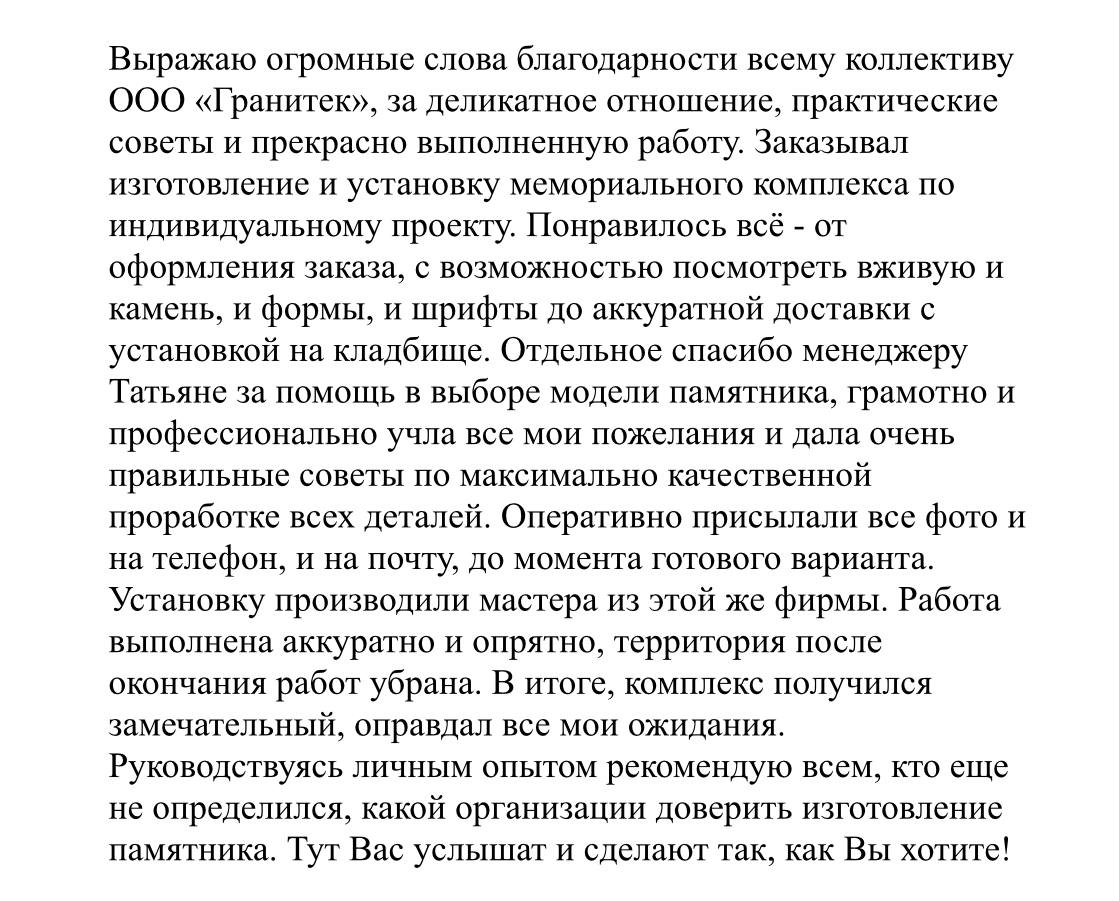 Выражаю огромные слова благодарности всему коллективу ООО «Гранитек», за деликатное отношение, практические советы и прекрасно выполненную работу. Заказывал изготовление и установку мемориального комплекса по индивидуальному проекту. Понравилось всё - от оформления заказа, с возможностью посмотреть вживую и камень, и формы, и шрифты до аккуратной доставки с установкой на кладбище. Отдельное спасибо менеджеру Татьяне за помощь в выборе модели памятника, грамотно и профессионально учла все мои пожелания и дала очень правильные советы по максимально качественной проработке всех деталей. Оперативно присылали все фото и на телефон, и на почту, до момента готового варианта. Установку производили мастера из этой же фирмы. Работа выполнена аккуратно и опрятно, территория после окончания работ убрана. В итоге, комплекс получился замечательный, оправдал все мои ожидания. Руководствуясь личным опытом рекомендую всем, кто еще не определился, какой организации доверить изготовление памятника. Тут Вас услышат и сделают так, как Вы хотите!